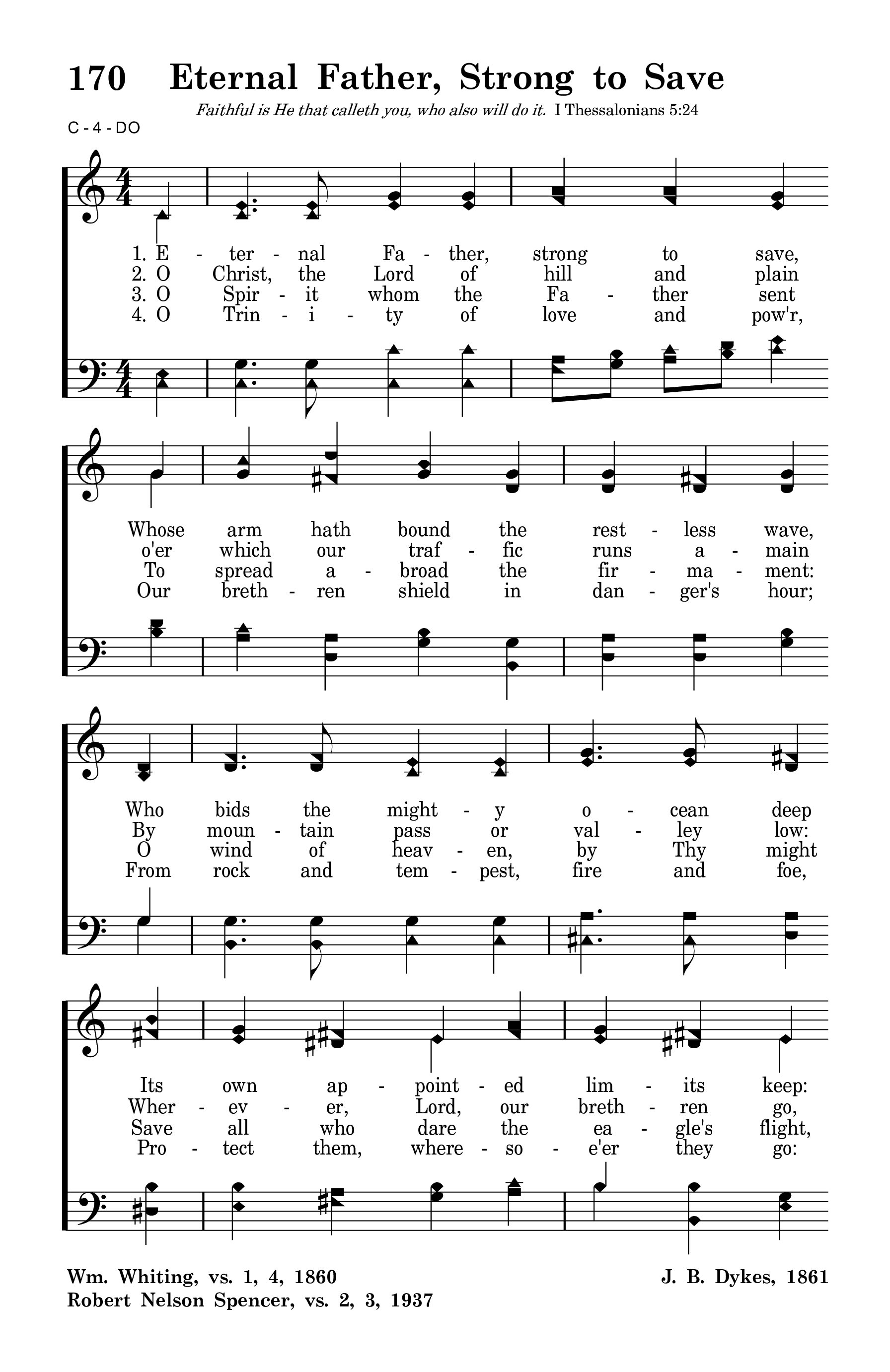 170 Eternal Father, Strong to Save

Faithful is He that calleth you, who also will do it. I Thessalonians 5:24

C - 4 - DO

1. E - ter - nal Fa - ther, strong to save,
2. O Christ, the Lord of hill and plain
3. O Spir - it whom the Fa - ther sent
4. O Trin - i - ty of love and pow'r,

Whose arm hath bound the rest - less wave,
o'er which our traf - fic runs a - main
To spread a - broad the fir - ma - ment:
Our breth - ren shield in dan - ger's hour;

Who bids the might - y o - cean deep
By moun - tain pass or val - ley low:
O wind of heav - en, by Thy might
From rock and tem - pest, fire and foe,

Its own ap - point - ed lim - its keep:
Wher - ev - er, Lord, our breth - ren go,
Save all who dare the ea - gle's flight,
Pro - tect them, where - so - e'er they go:

Wm. Whiting, vs. 1, 4, 1860
Robert Nelson Spencer, vs. 2, 3, 1937

J. B. Dykes, 1861